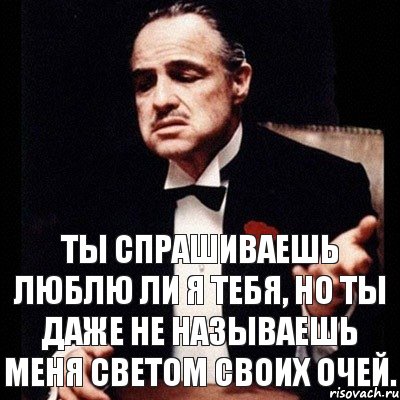 ТЫ СПРАШИВАЕШЬ ЛЮБЛЮ ЛИ Я ТЕБЯ, НО ТЫ ДАЖЕ НЕ НАЗЫВАЕШЬ МЕНЯ СВЕТОМ СВОИХ ОЧЕЙ.

risovach.ru